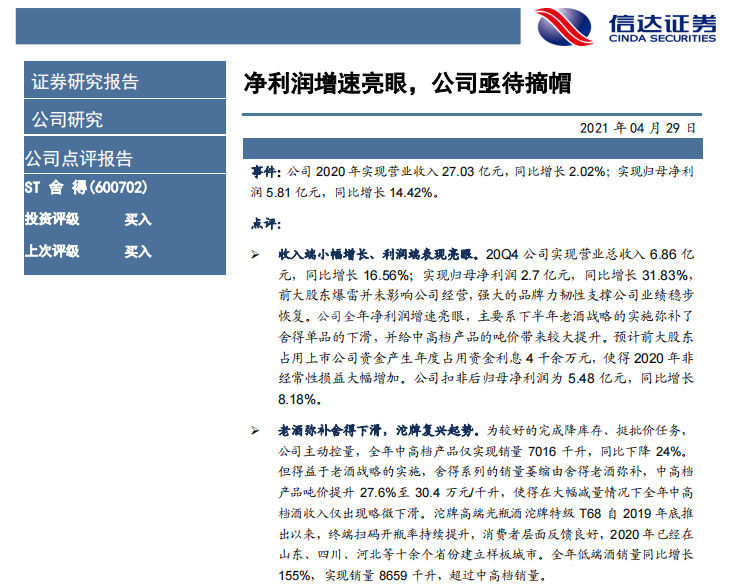 信达证券
CINDA SECURITIES

证券研究报告

公司研究

公司点评报告

ST舍得(600702)

投资评级 买入

上次评级 买入

净利润增速亮眼，公司亟待摘帽

2021年04月29日

事件：公司2020年实现营业收入27.03亿元，同比增长2.02%；实现归母净利润5.81亿元，同比增长14.42%。

点评：

➢ 收入端小幅增长、利润端表现亮眼。20Q4公司实现营业总收入6.86亿元，同比增长16.56%；实现归母净利润2.7亿元，同比增长31.83%，前大股东爆雷并未影响公司经营，强大的品牌力韧性支撑公司业绩稳步恢复。公司全年净利润增速亮眼，主要系下半年老酒战略的实施弥补了舍得单品的下滑，并给中高档产品的吨价带来较大提升。预计前大股东占用上市公司资金产生年度占用资金利息4千余万元，使得2020年非经常性损益大幅增加。公司扣非后归母净利润为5.48亿元，同比增长8.18%。

➢ 老酒弥补舍得下滑，沱牌复兴起势。为较好的完成降库存、挺批价任务，公司主动控量，全年中高档产品仅实现销量7016千升，同比下降24%。但得益于老酒战略的实施，舍得系列的销量萎缩由舍得老酒弥补，中高档产品吨价提升27.6%至30.4万元/千升，使得在大幅减量情况下全年中高档酒收入仅出现略微下滑。沱牌高端光瓶酒沱牌特级T68自2019年底推出以来，终端扫码开瓶率持续提升，消费者层面反馈良好，2020年已经在山东、四川、河北等十余个省份建立样板城市。全年低端酒销量同比增长155%，实现销量8659千升，超过中高档销量。